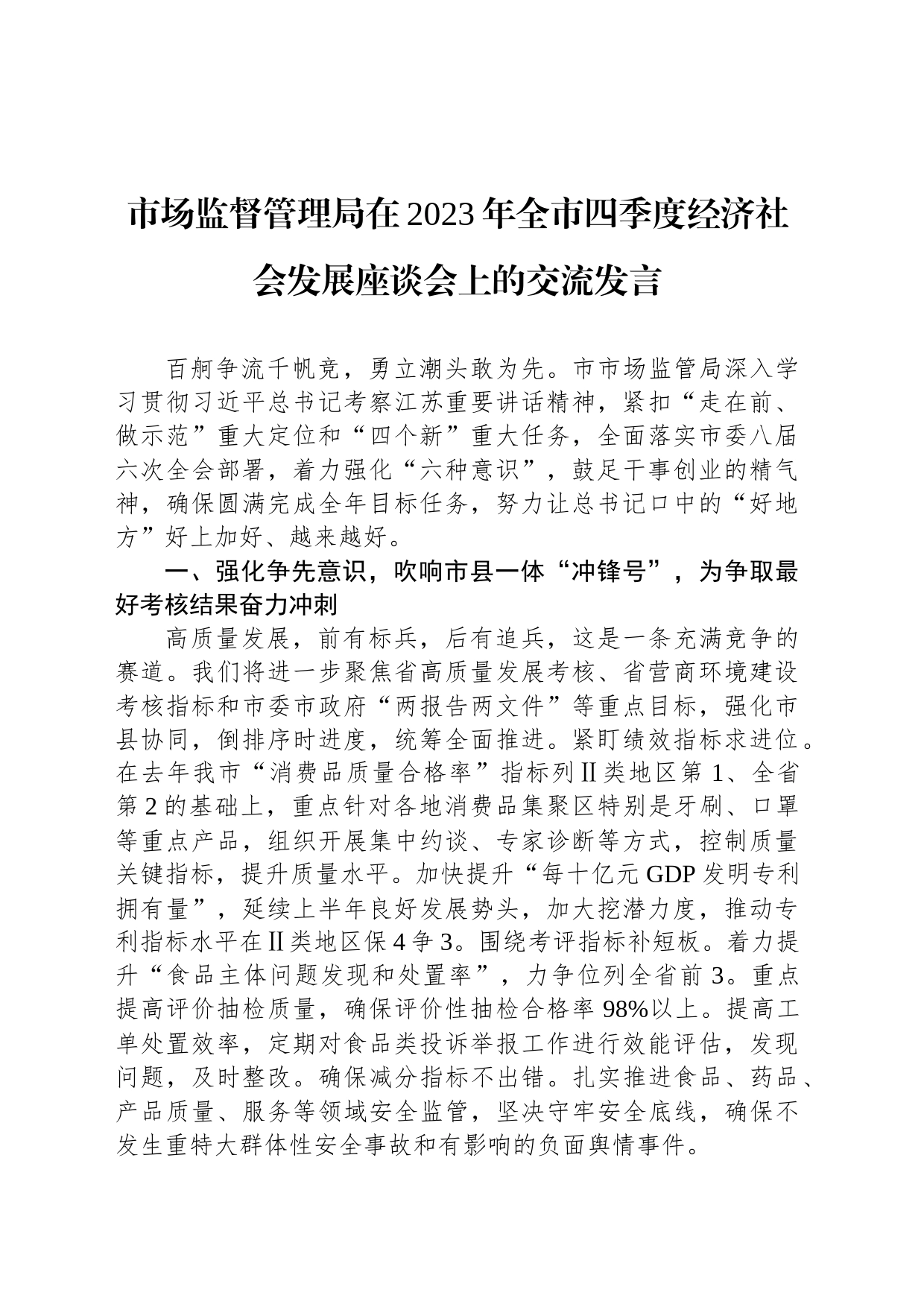 市场监督管理局在2023年全市四季度经济社会发展座谈会上的交流发言

百舸争流千帆竞，勇立潮头敢为先。市市场监管局深入学习贯彻习近平总书记考察江苏重要讲话精神，紧扣“走在前、做示范”重大定位和“四个新”重大任务，全面落实市委八届六次全会部署，着力强化“六种意识”，鼓足干事创业的精气神，确保圆满完成全年目标任务，努力让总书记口中的“好地方”好上加好、越来越好。

一、强化争先意识，吹响市县一体“冲锋号”，为争取最好考核结果奋力冲刺

高质量发展，前有标兵，后有追兵，这是一条充满竞争的赛道。我们将进一步聚焦省高质量发展考核、省营商环境建设考核指标和市委市政府“两报告两文件”等重点目标，强化市县协同，倒排序时进度，统筹全面推进。紧盯绩效指标求进位。在去年我市“消费品质量合格率”指标列Ⅱ类地区第1、全省第2的基础上，重点针对各地消费品集聚区特别是牙刷、口罩等重点产品，组织开展集中约谈、专家诊断等方式，控制质量关键指标，提升质量水平。加快提升“每十亿元GDP发明专利拥有量”，延续上半年良好发展势头，加大挖潜力度，推动专利指标水平在Ⅱ类地区保4争3。围绕考评指标补短板。着力提升“食品主体问题发现和处置率”，力争位列全省前3。重点提高评价抽检质量，确保评价性抽检合格率98%以上。提高工单处置效率，定期对食品类投诉举报工作进行效能评估，发现问题，及时整改。确保减分指标不出错。扎实推进食品、药品、产品质量、服务等领域安全监管，坚决守牢安全底线，确保不发生重特大群体性安全事故和有影响的负面舆情事件。